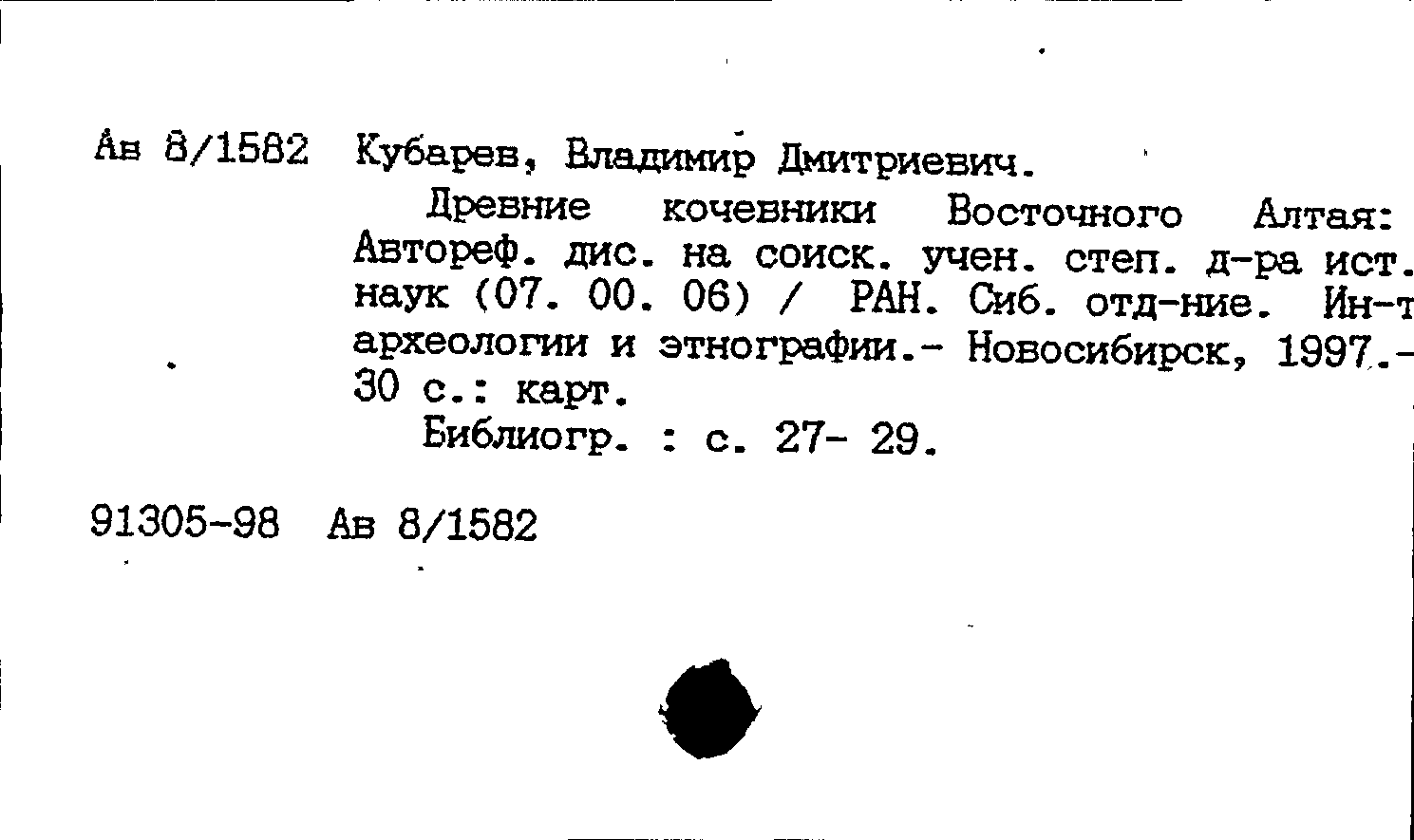 Ав 8/1582 Кубарев, Владимир Дмитриевич.

Древние кочевники Восточного Алтая: Автореф. дис. на соиск. учен. степ. д-ра ист. наук (07. 00. 06) / РАН. Сиб. отд-ние. Ин-т археологии и этнографии.- Новосибирск, 1997.- 30 с.: карт.

Библиогр. : с. 27- 29.

91305-98 Ав 8/1582